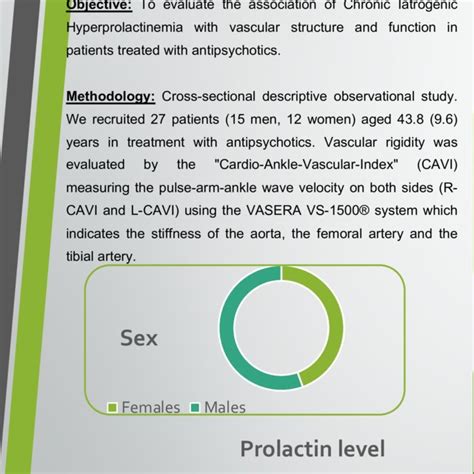 Objective: To evaluate the association of Chronic Iatrogenic Hyperprolactinemia with vascular structure and function in patients treated with antipsychotics.

Methodology: Cross-sectional descriptive observational study. We recruited 27 patients (15 men, 12 women) aged 43.8 (9.6) years in treatment with antipsychotics. Vascular rigidity was evaluated by the "Cardio-Ankle-Vascular-Index" (CAVI) measuring the pulse-arm-ankle wave velocity on both sides (R-CAVI and L-CAVI) using the VASERA VS-1500® system which indicates the stiffness of the aorta, the femoral artery and the tibial artery.

Sex

Females Males

Prolactin level